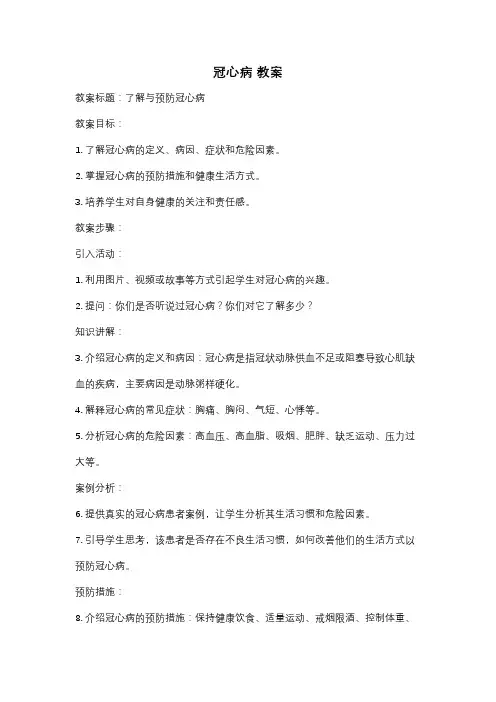 冠心病 教案

教案标题：了解与预防冠心病

教案目标：

1. 了解冠心病的定义、病因、症状和危险因素。

2. 掌握冠心病的预防措施和健康生活方式。

3. 培养学生对自身健康的关注和责任感。

教案步骤：

引入活动：

1. 利用图片、视频或故事等方式引起学生对冠心病的兴趣。

2. 提问：你们是否听说过冠心病？你们对它了解多少？

知识讲解：

3. 介绍冠心病的定义和病因：冠心病是指冠状动脉供血不足或阻塞导致心肌缺血的疾病，主要病因是动脉粥样硬化。

4. 解释冠心病的常见症状：胸痛、胸闷、气短、心悸等。

5. 分析冠心病的危险因素：高血压、高血脂、吸烟、肥胖、缺乏运动、压力过大等。

案例分析：

6. 提供真实的冠心病患者案例，让学生分析其生活习惯和危险因素。

7. 引导学生思考，该患者是否存在不良生活习惯，如何改善他们的生活方式以预防冠心病。

预防措施：

8. 介绍冠心病的预防措施：保持健康饮食、适量运动、戒烟限酒、控制体重、